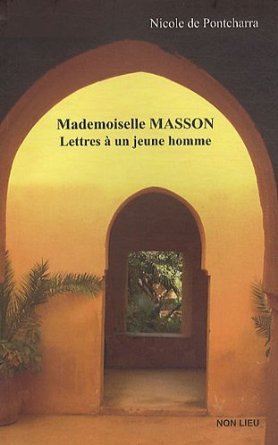 Nicole de Pontcharra

Mademoiselle MASSON
Lettres à un jeune homme

NON LIEU